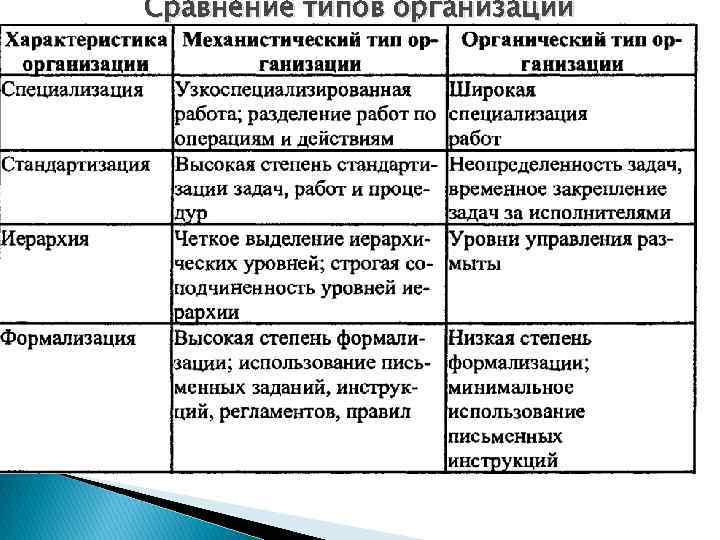 Сравнение типов организации

| Характеристика организации | Механистический тип организации | Органический тип организации |
|---|---|---|
| Специализация | Узкоспециализированная работа; разделение работ по операциям и действиям | Широкая специализация работ |
| Стандартизация | Высокая степень стандартизации задач, работ и процедур | Неопределенность задач, временное закрепление задач за исполнителями |
| Иерархия | Четкое выделение иерархических уровней; строгая соподчиненность уровней иерархии | Уровни управления размыты |
| Формализация | Высокая степень формализации; использование письменных заданий, инструкций, регламентов, правил | Низкая степень формализации; минимальное использование письменных инструкций |